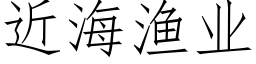 近海渔业